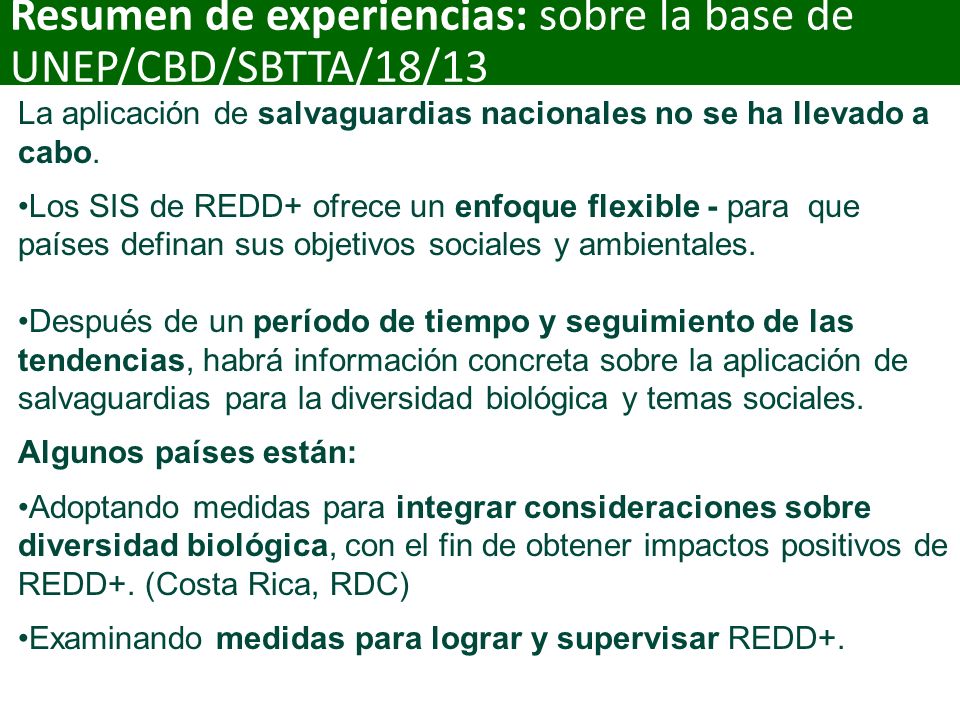 Resumen de experiencias: sobre la base de UNEP/CBD/SBTTA/18/13

La aplicación de salvaguardias nacionales no se ha llevado a cabo.

•Los SIS de REDD+ ofrece un enfoque flexible - para que países definan sus objetivos sociales y ambientales.

•Después de un período de tiempo y seguimiento de las tendencias, habrá información concreta sobre la aplicación de salvaguardias para la diversidad biológica y temas sociales.

Algunos países están:

•Adoptando medidas para integrar consideraciones sobre diversidad biológica, con el fin de obtener impactos positivos de REDD+. (Costa Rica, RDC)

•Examinando medidas para lograr y supervisar REDD+.